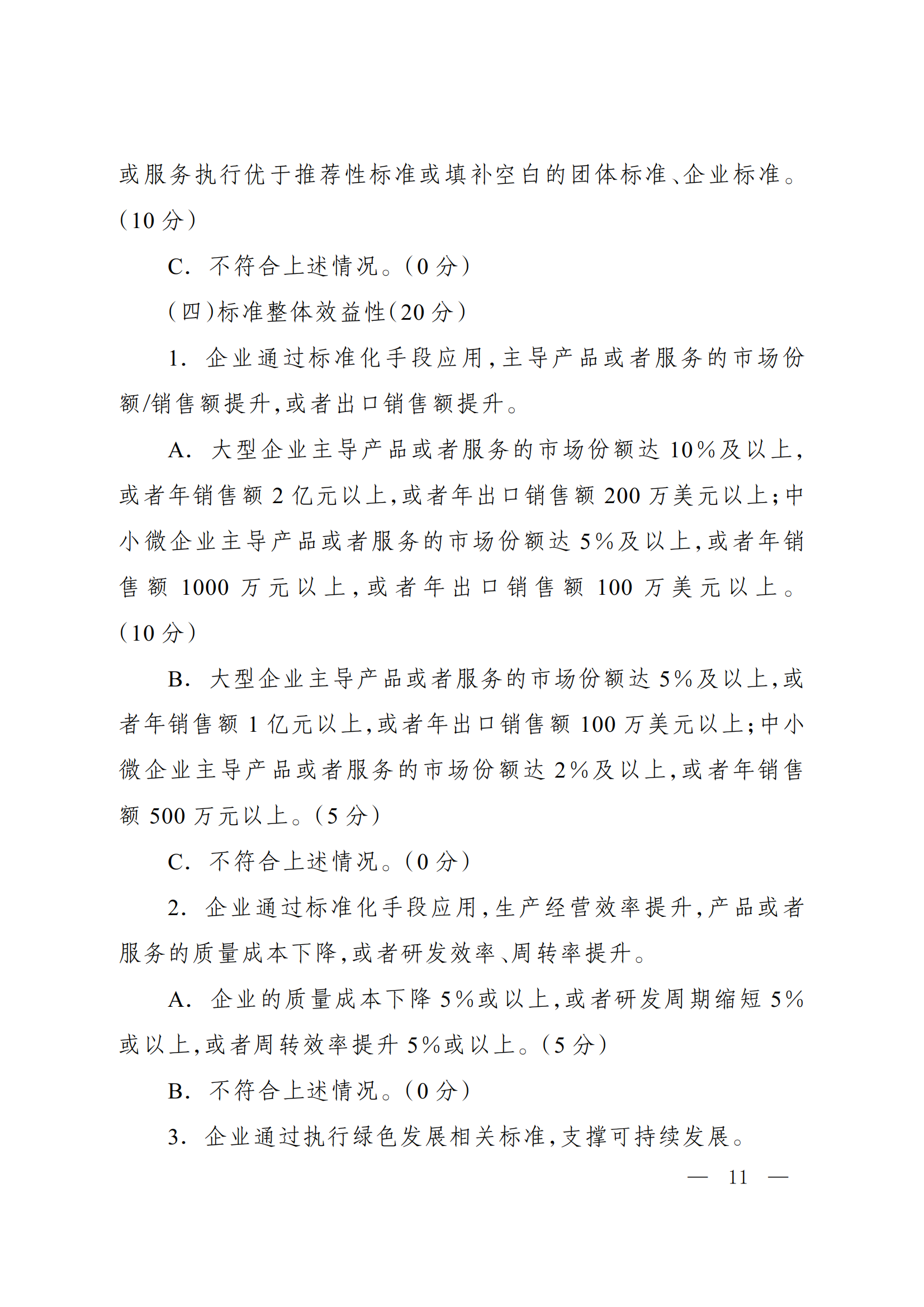 或服务执行优于推荐性标准或填补空白的团体标准、企业标准。(10分)

C.不符合上述情况。(0分)

(四)标准整体效益性(20分)

1.企业通过标准化手段应用,主导产品或者服务的市场份额/销售额提升,或者出口销售额提升。

A.大型企业主导产品或者服务的市场份额达10%及以上,或者年销售额2亿元以上,或者年出口销售额200万美元以上;中小微企业主导产品或者服务的市场份额达5%及以上,或者年销售额1000万元以上,或者年出口销售额100万美元以上。(10分)

B.大型企业主导产品或者服务的市场份额达5%及以上,或者年销售额1亿元以上,或者年出口销售额100万美元以上;中小微企业主导产品或者服务的市场份额达2%及以上,或者年销售额500万元以上。(5分)

C.不符合上述情况。(0分)

2.企业通过标准化手段应用,生产经营效率提升,产品或者服务的质量成本下降,或者研发效率、周转率提升。

A.企业的质量成本下降5%或以上,或者研发周期缩短5%或以上,或者周转效率提升5%或以上。(5分)

B.不符合上述情况。(0分)

3.企业通过执行绿色发展相关标准,支撑可持续发展。

— 11 —